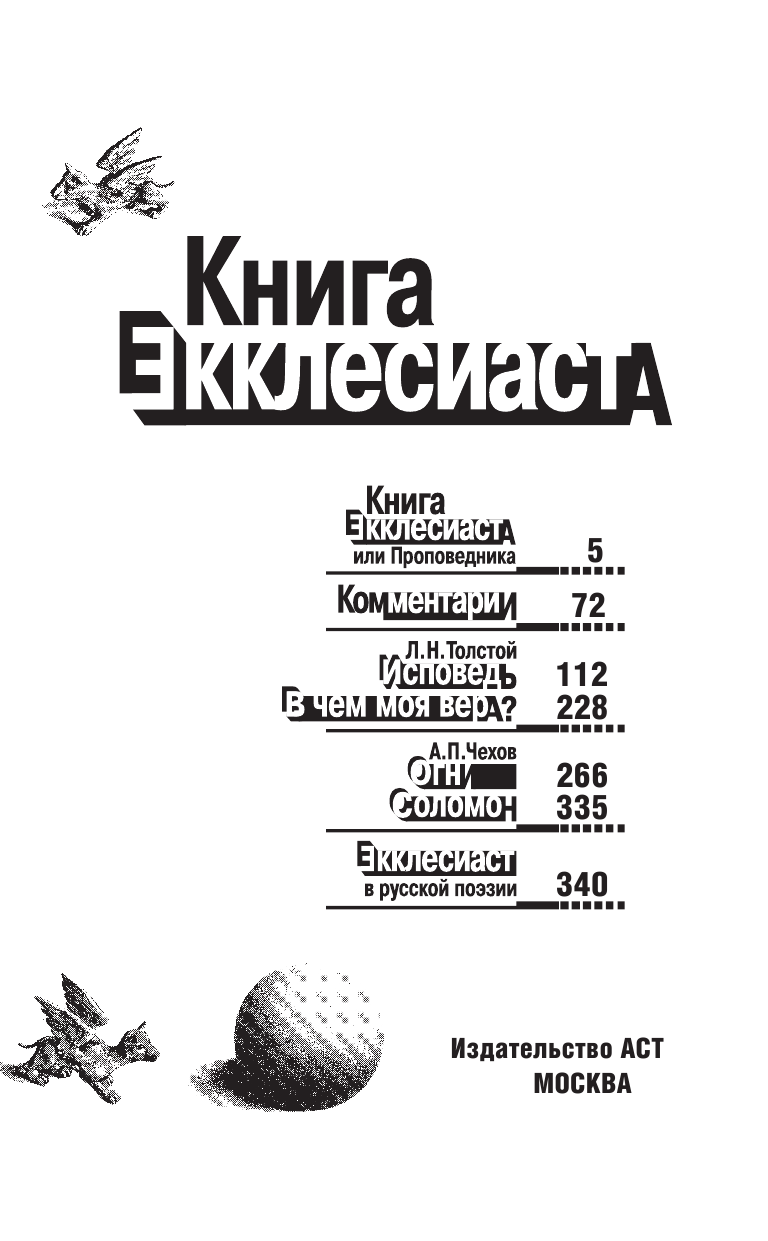 Книга Екклесиаста

Книга Екклесиаста или Проповедника 5

Комментарии 72

Л.Н.Толстой
Исповедь 112
В чем моя вера? 228

А.П.Чехов
Огни 266
Соломон 335

Екклесиаст в русской поэзии 340

Издательство АСТ
МОСКВА